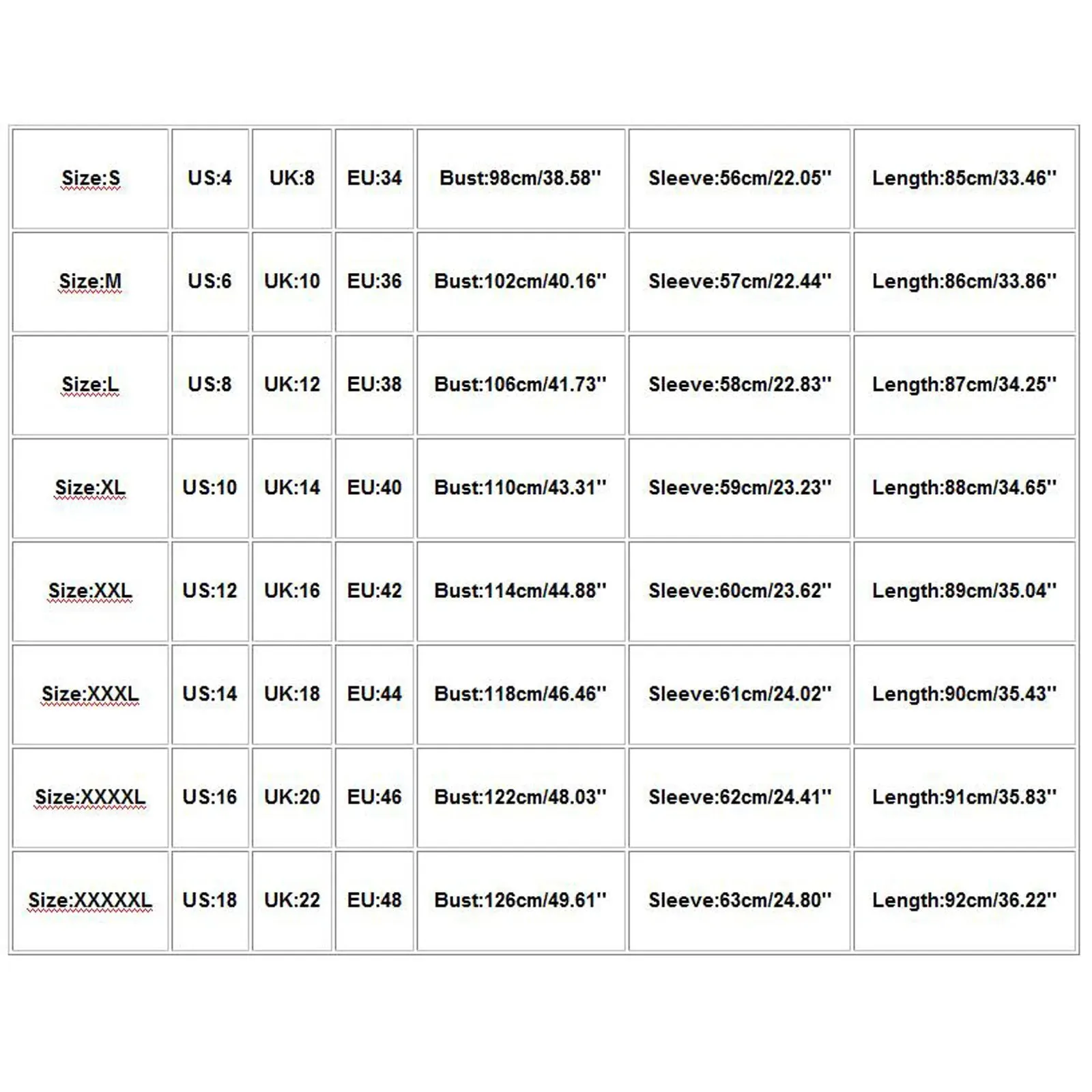 | Size:S | US:4 | UK:8 | EU:34 | Bust:98cm/38.58'' | Sleeve:56cm/22.05'' | Length:85cm/33.46'' |
|---|---|---|---|---|---|---|
| Size:M | US:6 | UK:10 | EU:36 | Bust:102cm/40.16'' | Sleeve:57cm/22.44'' | Length:86cm/33.86'' |
| Size:L | US:8 | UK:12 | EU:38 | Bust:106cm/41.73'' | Sleeve:58cm/22.83'' | Length:87cm/34.25'' |
| Size:XL | US:10 | UK:14 | EU:40 | Bust:110cm/43.31'' | Sleeve:59cm/23.23'' | Length:88cm/34.65'' |
| Size:XXL | US:12 | UK:16 | EU:42 | Bust:114cm/44.88'' | Sleeve:60cm/23.62'' | Length:89cm/35.04'' |
| Size:XXXL | US:14 | UK:18 | EU:44 | Bust:118cm/46.46'' | Sleeve:61cm/24.02'' | Length:90cm/35.43'' |
| Size:XXXXL | US:16 | UK:20 | EU:46 | Bust:122cm/48.03'' | Sleeve:62cm/24.41'' | Length:91cm/35.83'' |
| Size:XXXXXL | US:18 | UK:22 | EU:48 | Bust:126cm/49.61'' | Sleeve:63cm/24.80'' | Length:92cm/36.22'' |